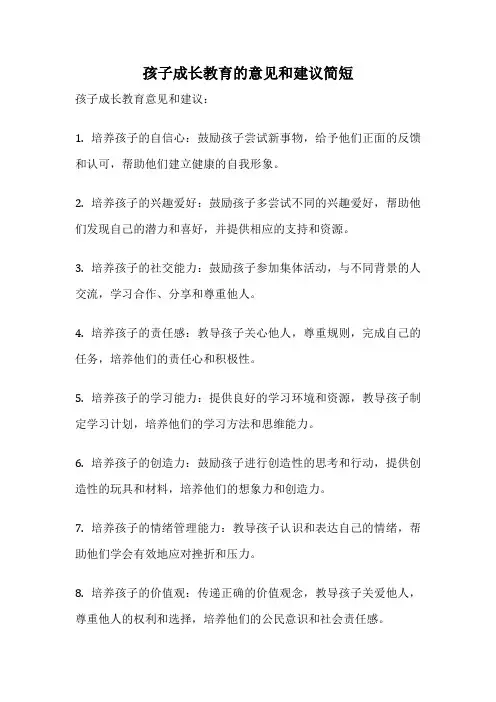 孩子成长教育的意见和建议简短

孩子成长教育意见和建议：

1. 培养孩子的自信心：鼓励孩子尝试新事物，给予他们正面的反馈和认可，帮助他们建立健康的自我形象。

2. 培养孩子的兴趣爱好：鼓励孩子多尝试不同的兴趣爱好，帮助他们发现自己的潜力和喜好，并提供相应的支持和资源。

3. 培养孩子的社交能力：鼓励孩子参加集体活动，与不同背景的人交流，学习合作、分享和尊重他人。

4. 培养孩子的责任感：教导孩子关心他人，尊重规则，完成自己的任务，培养他们的责任心和积极性。

5. 培养孩子的学习能力：提供良好的学习环境和资源，教导孩子制定学习计划，培养他们的学习方法和思维能力。

6. 培养孩子的创造力：鼓励孩子进行创造性的思考和行动，提供创造性的玩具和材料，培养他们的想象力和创造力。

7. 培养孩子的情绪管理能力：教导孩子认识和表达自己的情绪，帮助他们学会有效地应对挫折和压力。

8. 培养孩子的价值观：传递正确的价值观念，教导孩子关爱他人，尊重他人的权利和选择，培养他们的公民意识和社会责任感。